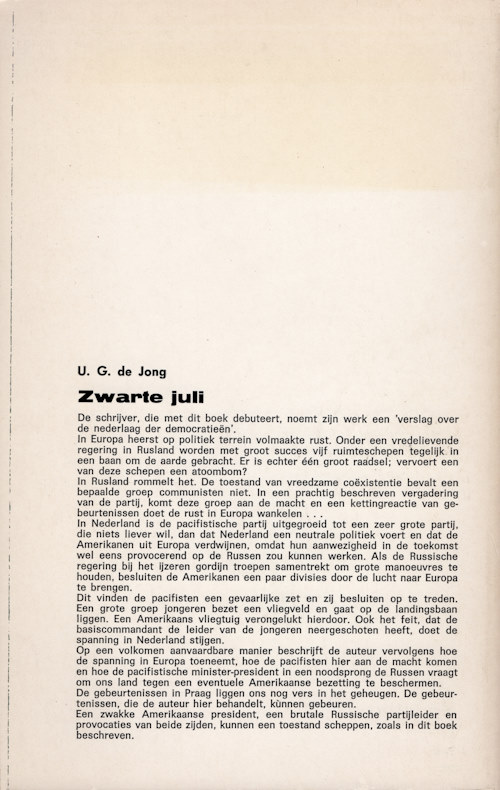 U. G. de Jong

Zwarte juli

De schrijver, die met dit boek debuteert, noemt zijn werk een 'verslag over de nederlaag der democratieën'.
In Europa heerst op politiek terrein volmaakte rust. Onder een vredelievende regering in Rusland worden met groot succes vijf ruimteschepen tegelijk in een baan om de aarde gebracht. Er is echter één groot raadsel; vervoert een van deze schepen een atoombom?
In Rusland rommelt het. De toestand van vreedzame coëxistentie bevalt een bepaalde groep communisten niet. In een prachtig beschreven vergadering van de partij, komt deze groep aan de macht en een kettingreactie van gebeurtenissen doet de rust in Europa wankelen . . .
In Nederland is de pacifistische partij uitgegroeid tot een zeer grote partij, die niets liever wil, dan dat Nederland een neutrale politiek voert en dat de Amerikanen uit Europa verdwijnen, omdat hun aanwezigheid in de toekomst wel eens provocerend op de Russen zou kunnen werken. Als de Russische regering bij het ijzeren gordijn troepen samentrekt om grote manoeuvres te houden, besluiten de Amerikanen een paar divisies door de lucht naar Europa te brengen.
Dit vinden de pacifisten een gevaarlijke zet en zij besluiten op te treden. Een grote groep jongeren bezet een vliegveld en gaat op de landingsbaan liggen. Een Amerikaans vliegtuig verongelukt hierdoor. Ook het feit, dat de basiscommandant de leider van de jongeren neergeschoten heeft, doet de spanning in Nederland stijgen.
Op een volkomen aanvaardbare manier beschrijft de auteur vervolgens hoe de spanning in Europa toeneemt, hoe de pacifisten hier aan de macht komen en hoe de pacifistische minister-president in een noodsprong de Russen vraagt om ons land tegen een eventuele Amerikaanse bezetting te beschermen.
De gebeurtenissen in Praag liggen ons nog vers in het geheugen. De gebeurtenissen, die de auteur hier behandelt, kúnnen gebeuren.
Een zwakke Amerikaanse president, een brutale Russische partijleider en provocaties van beide zijden, kunnen een toestand scheppen, zoals in dit boek beschreven.